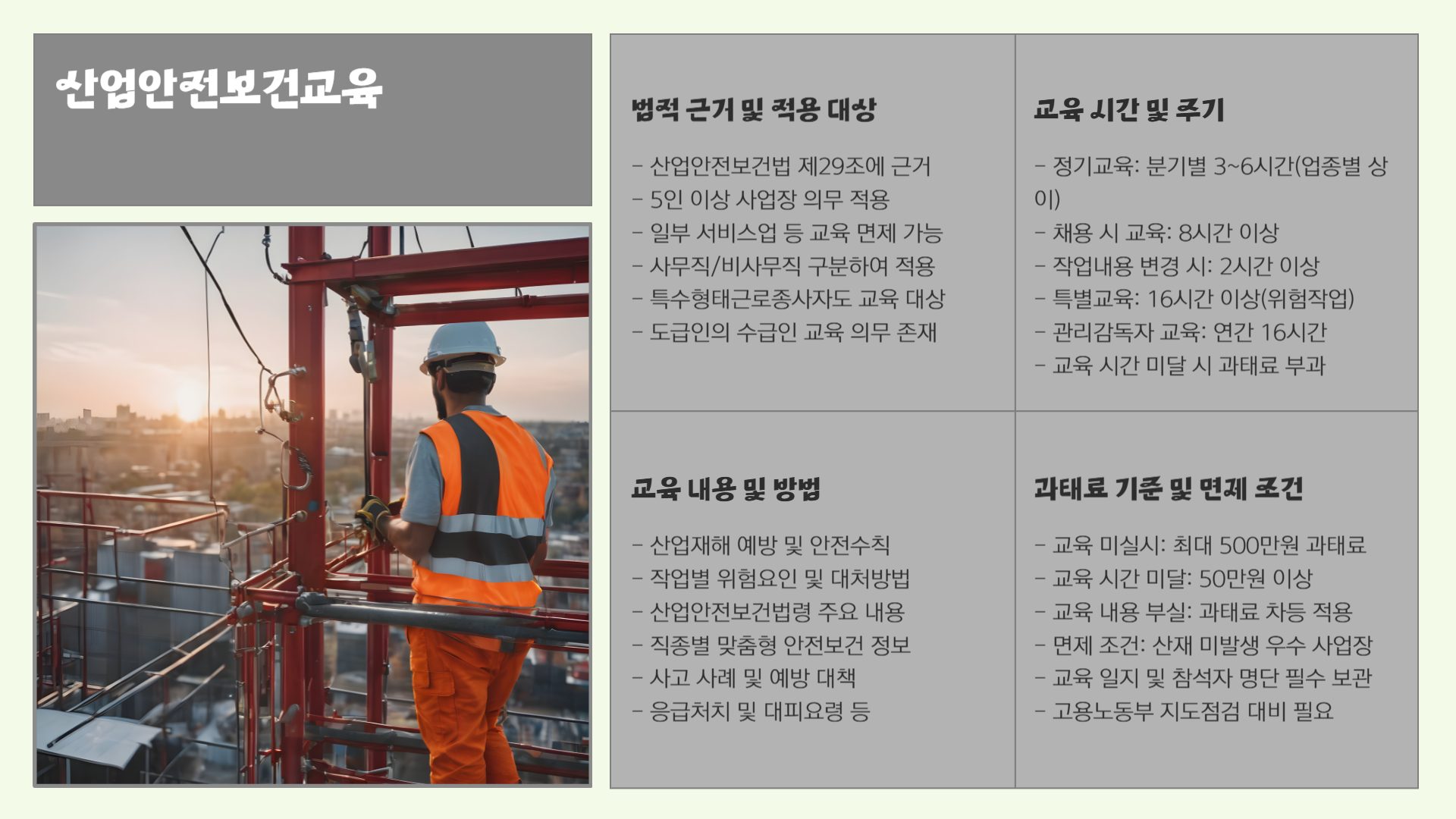 산업안전보건교육

법적 근거 및 적용 대상

- 산업안전보건법 제29조에 근거
- 5인 이상 사업장 의무 적용
- 일부 서비스업 등 교육 면제 가능
- 사무직/비사무직 구분하여 적용
- 특수형태근로종사자도 교육 대상
- 도급인의 수급인 교육 의무 존재

교육 시간 및 주기

- 정기교육: 분기별 3~6시간(업종별 상이)
- 채용 시 교육: 8시간 이상
- 작업내용 변경 시: 2시간 이상
- 특별교육: 16시간 이상(위험작업)
- 관리감독자 교육: 연간 16시간
- 교육 시간 미달 시 과태료 부과

교육 내용 및 방법

- 산업재해 예방 및 안전수칙
- 작업별 위험요인 및 대처방법
- 산업안전보건법령 주요 내용
- 직종별 맞춤형 안전보건 정보
- 사고 사례 및 예방 대책
- 응급처치 및 대피요령 등

과태료 기준 및 면제 조건

- 교육 미실시: 최대 500만원 과태료
- 교육 시간 미달: 50만원 이상
- 교육 내용 부실: 과태료 차등 적용
- 면제 조건: 산재 미발생 우수 사업장
- 교육 일지 및 참석자 명단 필수 보관
- 고용노동부 지도점검 대비 필요